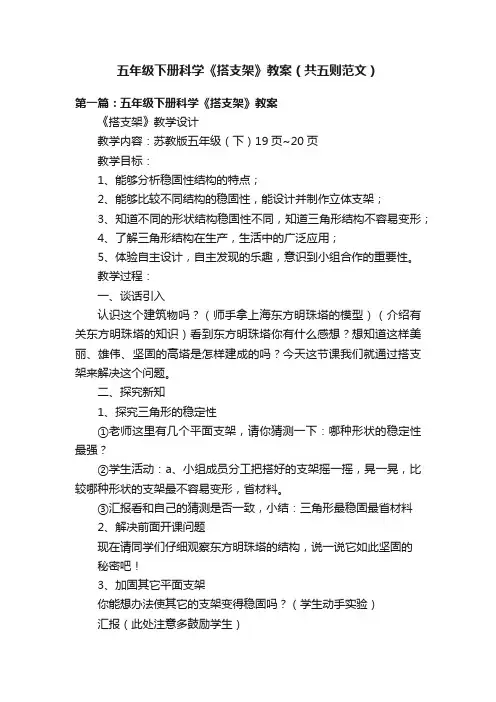 五年级下册科学《搭支架》教案（共五则范文）

第一篇：五年级下册科学《搭支架》教案

《搭支架》教学设计

教学内容：苏教版五年级（下）19页~20页

教学目标：

1、能够分析稳固性结构的特点；

2、能够比较不同结构的稳固性，能设计并制作立体支架；

3、知道不同的形状结构稳固性不同，知道三角形结构不容易变形；

4、了解三角形结构在生产，生活中的广泛应用；

5、体验自主设计，自主发现的乐趣，意识到小组合作的重要性。

教学过程：

一、谈话引入

认识这个建筑物吗？（师手拿上海东方明珠塔的模型）（介绍有关东方明珠塔的知识）看到东方明珠塔你有什么感想？想知道这样美丽、雄伟、坚固的高塔是怎样建成的吗？今天这节课我们就通过搭支架来解决这个问题。

二、探究新知

1、探究三角形的稳定性

①老师这里有几个平面支架，请你猜测一下：哪种形状的稳定性最强？

②学生活动：a、小组成员分工把搭好的支架摇一摇，晃一晃，比较哪种形状的支架最不容易变形，省材料。

③汇报看和自己的猜测是否一致，小结：三角形最稳固最省材料

2、解决前面开课问题

现在请同学们仔细观察东方明珠塔的结构，说一说它如此坚固的秘密吧！

3、加固其它平面支架

你能想办法使其它的支架变得稳固吗？（学生动手实验）

汇报（此处注意多鼓励学生）